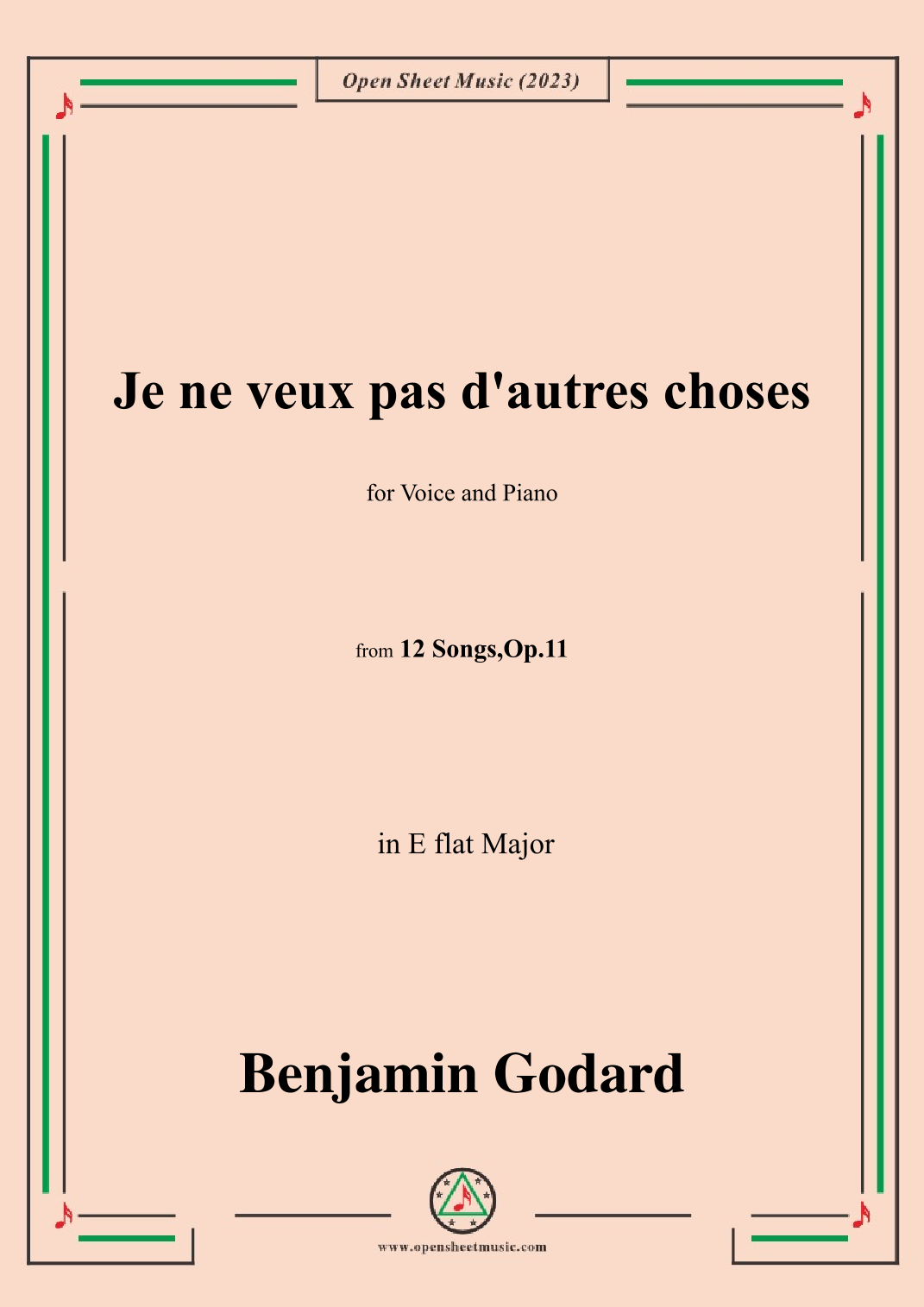 Open Sheet Music (2023)

Je ne veux pas d'autres choses

for Voice and Piano

from 12 Songs,Op.11

in E flat Major

Benjamin Godard

www.opensheetmusic.com